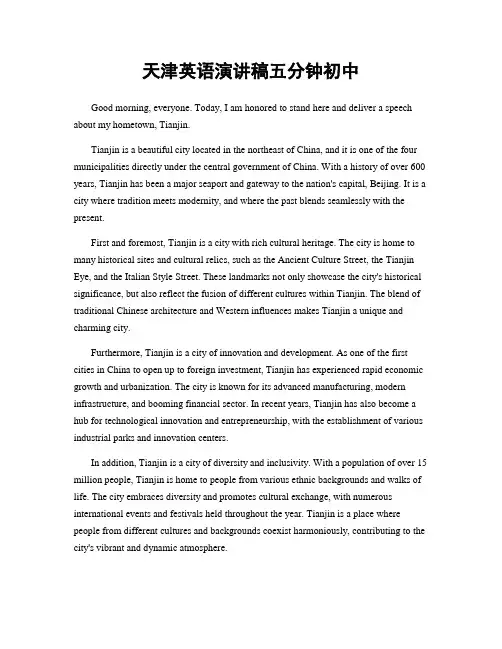 天津英语演讲稿五分钟初中

Good morning, everyone. Today, I am honored to stand here and deliver a speech about my hometown, Tianjin.

Tianjin is a beautiful city located in the northeast of China, and it is one of the four municipalities directly under the central government of China. With a history of over 600 years, Tianjin has been a major seaport and gateway to the nation's capital, Beijing. It is a city where tradition meets modernity, and where the past blends seamlessly with the present.

First and foremost, Tianjin is a city with rich cultural heritage. The city is home to many historical sites and cultural relics, such as the Ancient Culture Street, the Tianjin Eye, and the Italian Style Street. These landmarks not only showcase the city's historical significance, but also reflect the fusion of different cultures within Tianjin. The blend of traditional Chinese architecture and Western influences makes Tianjin a unique and charming city.

Furthermore, Tianjin is a city of innovation and development. As one of the first cities in China to open up to foreign investment, Tianjin has experienced rapid economic growth and urbanization. The city is known for its advanced manufacturing, modern infrastructure, and booming financial sector. In recent years, Tianjin has also become a hub for technological innovation and entrepreneurship, with the establishment of various industrial parks and innovation centers.

In addition, Tianjin is a city of diversity and inclusivity. With a population of over 15 million people, Tianjin is home to people from various ethnic backgrounds and walks of life. The city embraces diversity and promotes cultural exchange, with numerous international events and festivals held throughout the year. Tianjin is a place where people from different cultures and backgrounds coexist harmoniously, contributing to the city's vibrant and dynamic atmosphere.